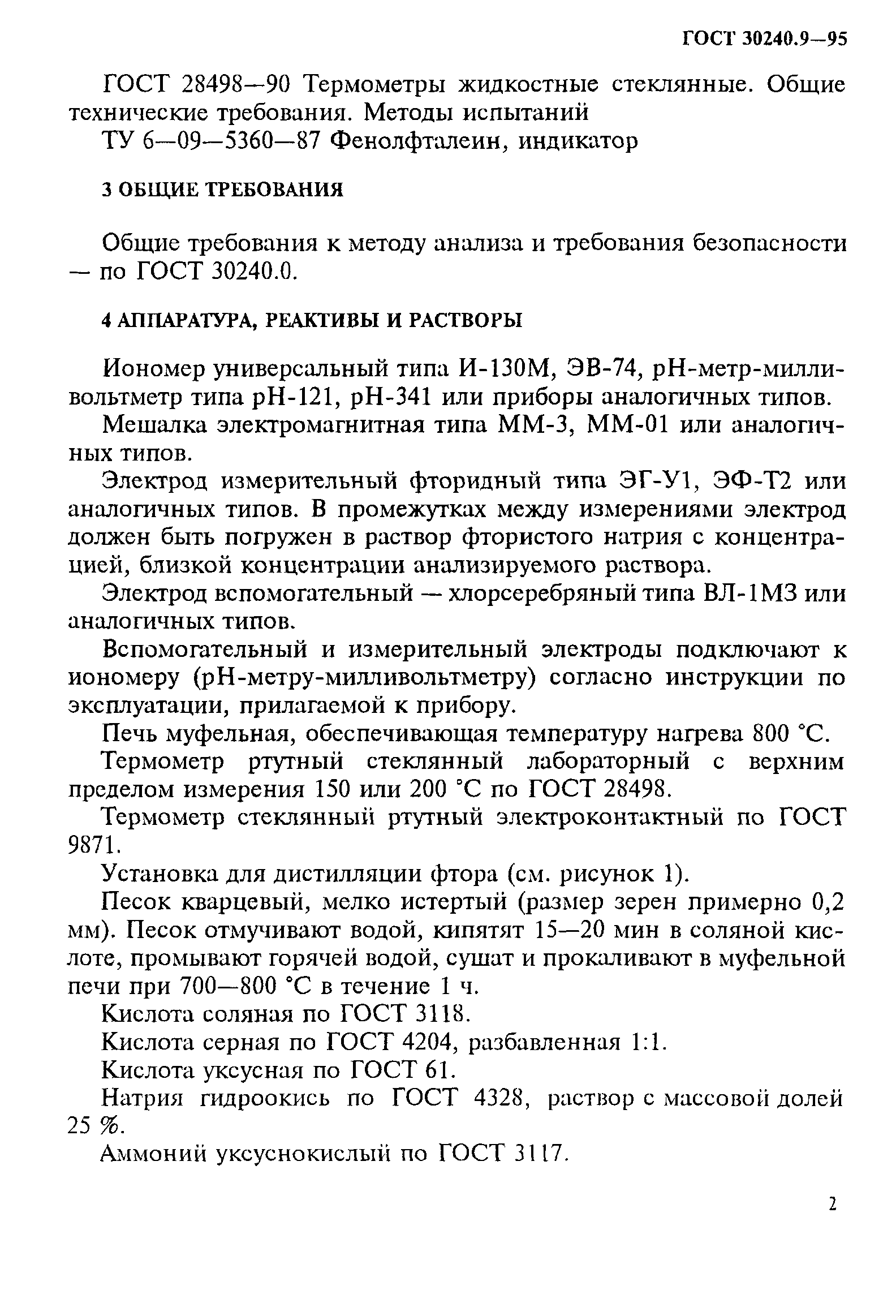 ГОСТ 30240.9—95

ГОСТ 28498—90 Термометры жидкостные стеклянные. Общие технические требования. Методы испытаний

ТУ 6—09—5360—87 Фенолфталеин, индикатор

3 ОБЩИЕ ТРЕБОВАНИЯ

Общие требования к методу анализа и требования безопасности — по ГОСТ 30240.0.

4 АППАРАТУРА, РЕАКТИВЫ И РАСТВОРЫ

Иономер универсальный типа И-130М, ЭВ-74, рН-метр-милливольтметр типа рН-121, рН-341 или приборы аналогичных типов.

Мешалка электромагнитная типа ММ-3, ММ-01 или аналогичных типов.

Электрод измерительный фторидный типа ЭГ-У1, ЭФ-Т2 или аналогичных типов. В промежутках между измерениями электрод должен быть погружен в раствор фтористого натрия с концентрацией, близкой концентрации анализируемого раствора.

Электрод вспомогательный — хлорсеребряный типа ВЛ-1М3 или аналогичных типов.

Вспомогательный и измерительный электроды подключают к иономеру (рН-метру-милливольтметру) согласно инструкции по эксплуатации, прилагаемой к прибору.

Печь муфельная, обеспечивающая температуру нагрева 800 °С.

Термометр ртутный стеклянный лабораторный с верхним пределом измерения 150 или 200 °С по ГОСТ 28498.

Термометр стеклянный ртутный электроконтактный по ГОСТ 9871.

Установка для дистилляции фтора (см. рисунок 1).

Песок кварцевый, мелко истертый (размер зерен примерно 0,2 мм). Песок отмучивают водой, кипятят 15—20 мин в соляной кислоте, промывают горячей водой, сушат и прокаливают в муфельной печи при 700—800 °С в течение 1 ч.

Кислота соляная по ГОСТ 3118.

Кислота серная по ГОСТ 4204, разбавленная 1:1.

Кислота уксусная по ГОСТ 61.

Натрия гидроокись по ГОСТ 4328, раствор с массовой долей 25 %.

Аммоний уксуснокислый по ГОСТ 3117.

2